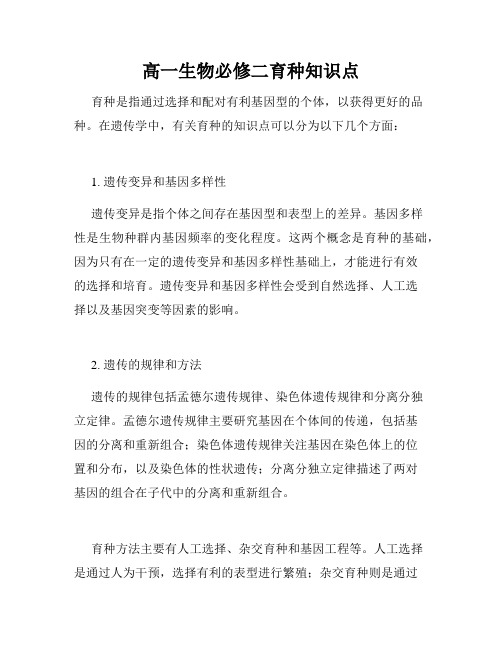 高一生物必修二育种知识点

育种是指通过选择和配对有利基因型的个体，以获得更好的品种。在遗传学中，有关育种的知识点可以分为以下几个方面：

1. 遗传变异和基因多样性

遗传变异是指个体之间存在基因型和表型上的差异。基因多样性是生物种群内基因频率的变化程度。这两个概念是育种的基础，因为只有在一定的遗传变异和基因多样性基础上，才能进行有效的选择和培育。遗传变异和基因多样性会受到自然选择、人工选择以及基因突变等因素的影响。

2. 遗传的规律和方法

遗传的规律包括孟德尔遗传规律、染色体遗传规律和分离分独立定律。孟德尔遗传规律主要研究基因在个体间的传递，包括基因的分离和重新组合；染色体遗传规律关注基因在染色体上的位置和分布，以及染色体的性状遗传；分离分独立定律描述了两对基因的组合在子代中的分离和重新组合。

育种方法主要有人工选择、杂交育种和基因工程等。人工选择是通过人为干预，选择有利的表型进行繁殖；杂交育种则是通过